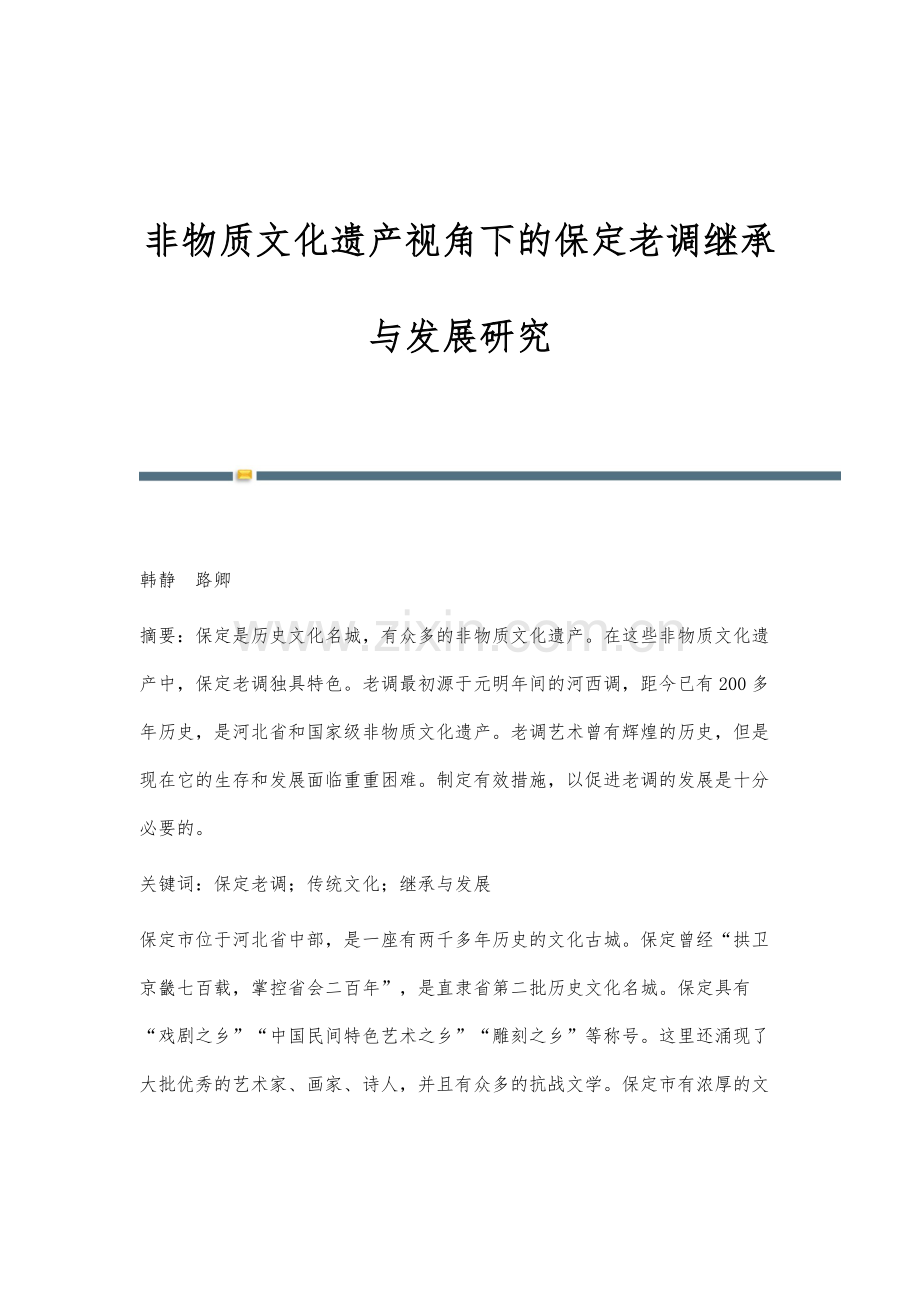 非物质文化遗产视角下的保定老调继承与发展研究

韩静　路卿

www.zixin.com.cn

摘要：保定是历史文化名城，有众多的非物质文化遗产。在这些非物质文化遗产中，保定老调独具特色。老调最初源于元明年间的河西调，距今已有200多年历史，是河北省和国家级非物质文化遗产。老调艺术曾有辉煌的历史，但是现在它的生存和发展面临重重困难。制定有效措施，以促进老调的发展是十分必要的。

关键词：保定老调；传统文化；继承与发展

保定市位于河北省中部，是一座有两千多年历史的文化古城。保定曾经“拱卫京畿七百载，掌控省会二百年”，是直隶省第二批历史文化名城。保定具有“戏剧之乡”“中国民间特色艺术之乡”“雕刻之乡”等称号。这里还涌现了大批优秀的艺术家、画家、诗人，并且有众多的抗战文学。保定市有浓厚的文